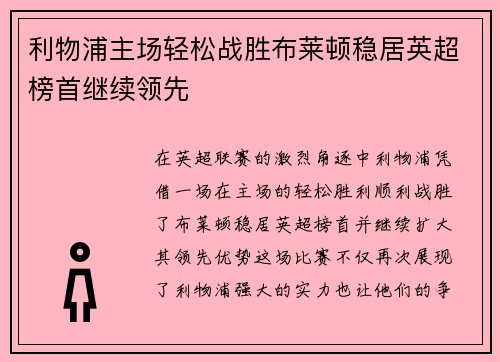 利物浦主场轻松战胜布莱顿稳居英超榜首继续领先

在英超联赛的激烈角逐中利物浦凭借一场在主场的轻松胜利顺利战胜了布莱顿稳居英超榜首并继续扩大其领先优势这场比赛不仅再次展现了利物浦强大的实力也让他们的争